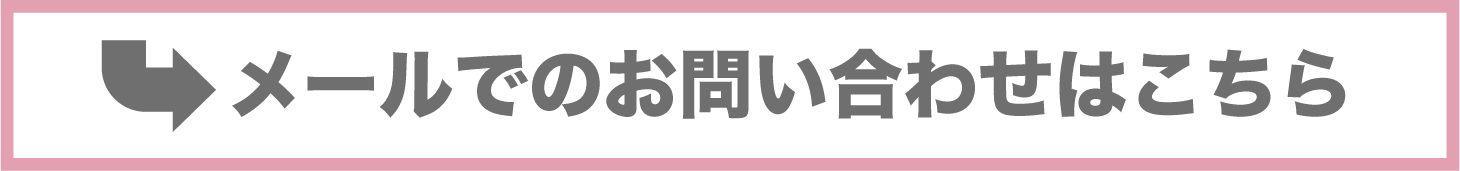 メールでのお問い合わせはこちら